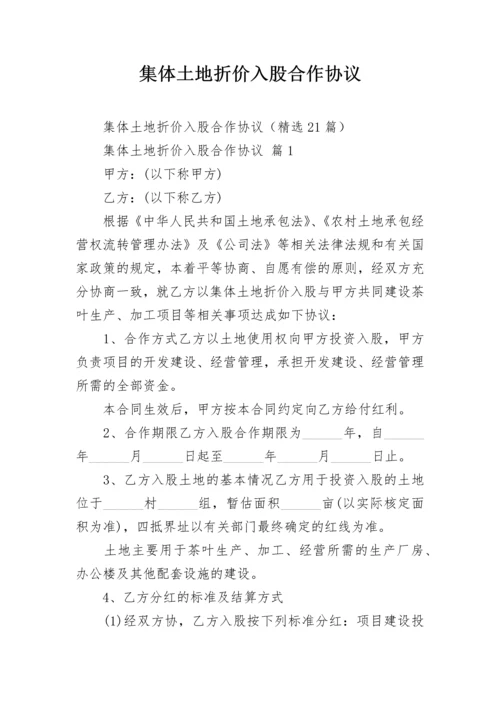 集体土地折价入股合作协议

集体土地折价入股合作协议（精选21篇）

集体土地折价入股合作协议 篇1

甲方：(以下称甲方)

乙方：(以下称乙方)

根据《中华人民共和国土地承包法》、《农村土地承包经营权流转管理办法》及《公司法》等相关法律法规和有关国家政策的规定，本着平等协商、自愿有偿的原则，经双方充分协商一致，就乙方以集体土地折价入股与甲方共同建设茶叶生产、加工项目等相关事项达成如下协议：

1、合作方式乙方以土地使用权向甲方投资入股，甲方负责项目的开发建设、经营管理，承担开发建设、经营管理所需的全部资金。

本合同生效后，甲方按本合同约定向乙方给付红利。

2、合作期限乙方入股合作期限为______年，自______年______月______日起至______年______月______日止。

3、乙方入股土地的基本情况乙方用于投资入股的土地位于______村______组，暂估面积______亩(以实际核定面积为准)，四抵界址以有关部门最终确定的红线为准。

土地主要用于茶叶生产、加工、经营所需的生产厂房、办公楼及其他配套设施的建设。

4、乙方分红的标准及结算方式

(1)经双方协，乙方入股按下列标准分红：项目建设投